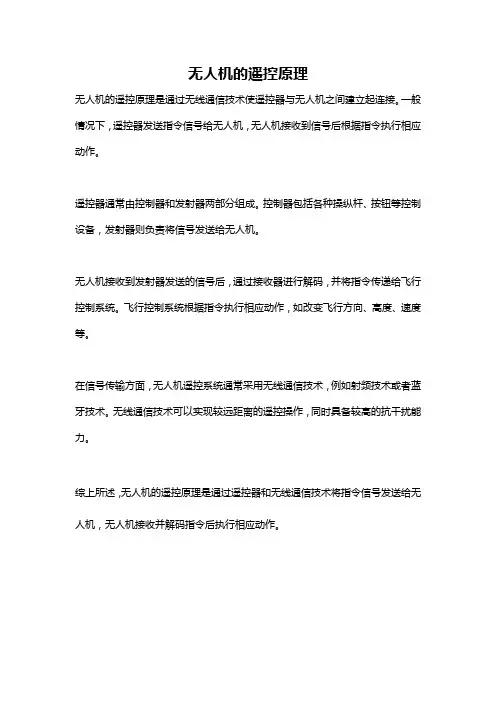 无人机的遥控原理

无人机的遥控原理是通过无线通信技术使遥控器与无人机之间建立起连接。一般情况下，遥控器发送指令信号给无人机，无人机接收到信号后根据指令执行相应动作。

遥控器通常由控制器和发射器两部分组成。控制器包括各种操纵杆、按钮等控制设备，发射器则负责将信号发送给无人机。

无人机接收到发射器发送的信号后，通过接收器进行解码，并将指令传递给飞行控制系统。飞行控制系统根据指令执行相应动作，如改变飞行方向、高度、速度等。

在信号传输方面，无人机遥控系统通常采用无线通信技术，例如射频技术或者蓝牙技术。无线通信技术可以实现较远距离的遥控操作，同时具备较高的抗干扰能力。

综上所述，无人机的遥控原理是通过遥控器和无线通信技术将指令信号发送给无人机，无人机接收并解码指令后执行相应动作。